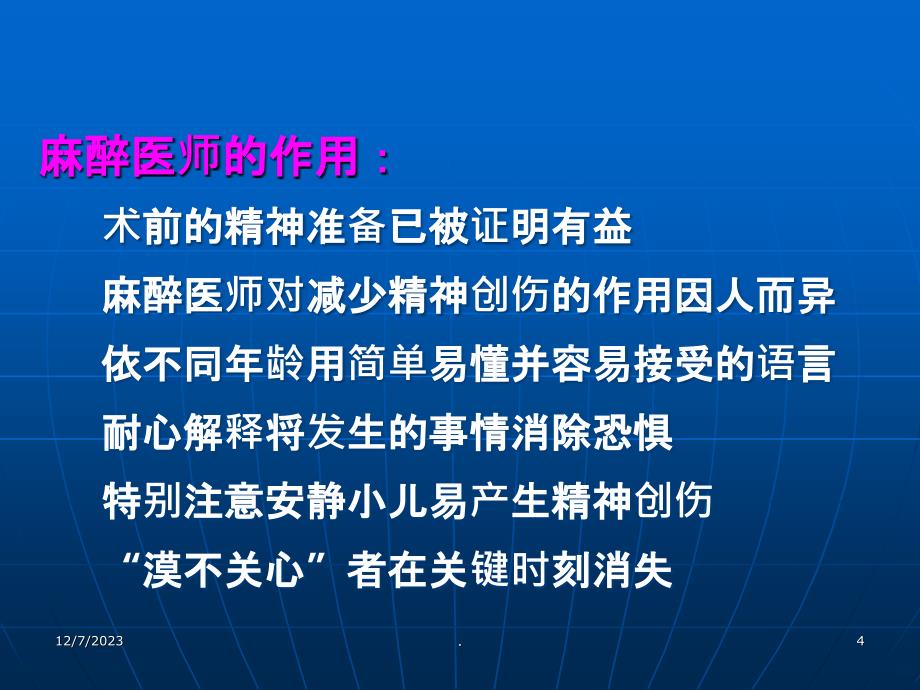 麻醉医师的作用：

术前的精神准备已被证明有益

麻醉医师对减少精神创伤的作用因人而异

依不同年龄用简单易懂并容易接受的语言

耐心解释将发生的事情消除恐惧

特别注意安静小儿易产生精神创伤

“漠不关心”者在关键时刻消失

12/7/2023 . 4